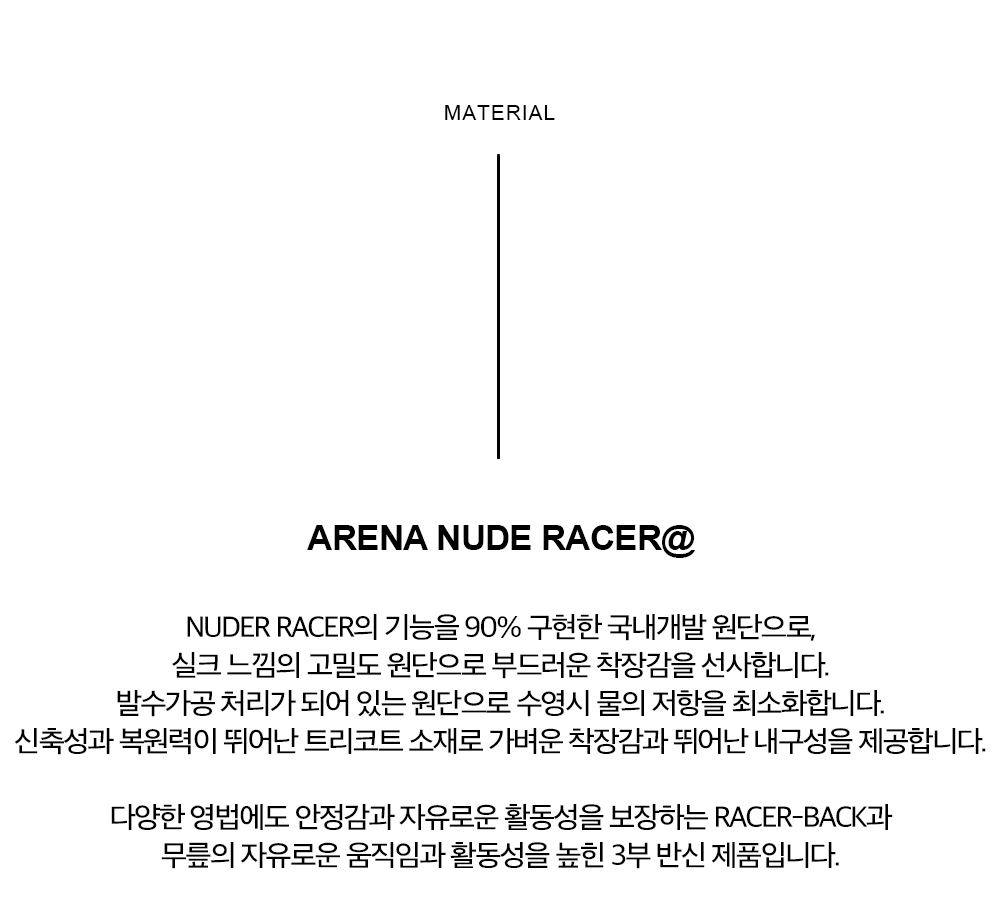 MATERIAL

ARENA NUDE RACER@

NUDER RACER의 기능을 90% 구현한 국내개발 원단으로, 실크 느낌의 고밀도 원단으로 부드러운 착장감을 선사합니다. 발수가공 처리가 되어 있는 원단으로 수영시 물의 저항을 최소화합니다. 신축성과 복원력이 뛰어난 트리코트 소재로 가벼운 착장감과 뛰어난 내구성을 제공합니다.

다양한 영법에도 안정감과 자유로운 활동성을 보장하는 RACER-BACK과 무릎의 자유로운 움직임과 활동성을 높힌 3부 반신 제품입니다.